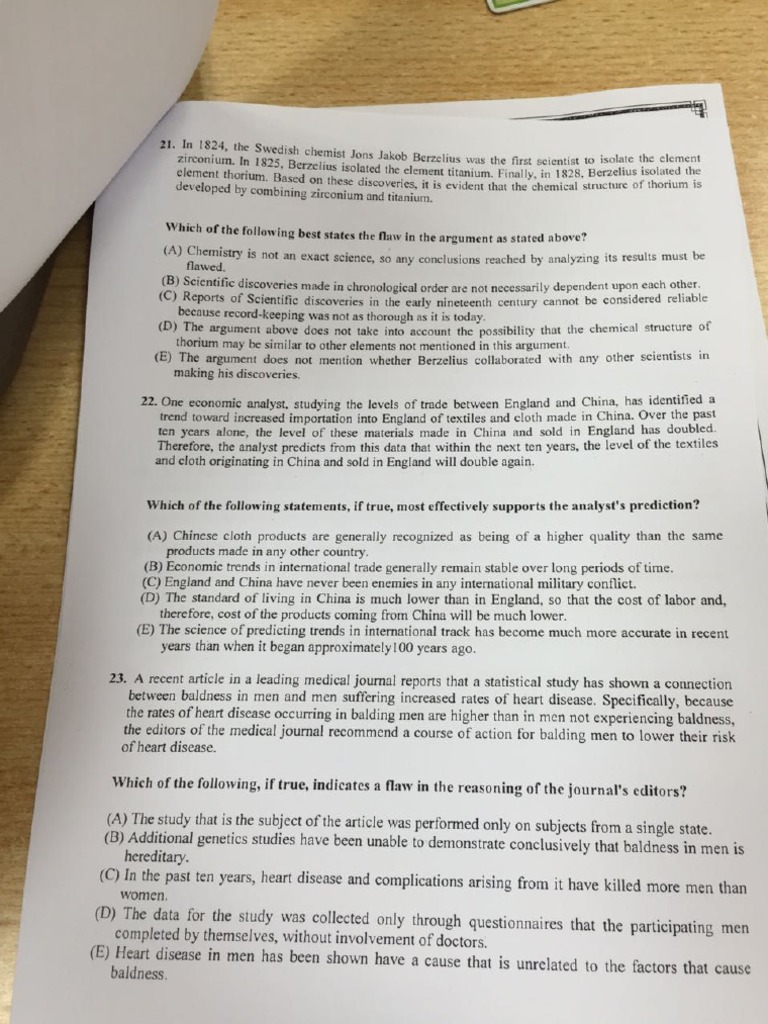 21. In 1824, the Swedish chemist Jons Jakob Berzelius was the first scientist to isolate the element zirconium. In 1825, Berzelius isolated the element titanium. Finally, in 1828, Berzelius isolated the element thorium. Based on these discoveries, it is evident that the chemical structure of thorium is developed by combining zirconium and titanium.

Which of the following best states the flaw in the argument as stated above?

(A) Chemistry is not an exact science, so any conclusions reached by analyzing its results must be flawed.
(B) Scientific discoveries made in chronological order are not necessarily dependent upon each other.
(C) Reports of Scientific discoveries in the early nineteenth century cannot be considered reliable because record-keeping was not as thorough as it is today.
(D) The argument above does not take into account the possibility that the chemical structure of thorium may be similar to other elements not mentioned in this argument.
(E) The argument does not mention whether Berzelius collaborated with any other scientists in making his discoveries.

22. One economic analyst, studying the levels of trade between England and China, has identified a trend toward increased importation into England of textiles and cloth made in China. Over the past ten years alone, the level of these materials made in China and sold in England has doubled. Therefore, the analyst predicts from this data that within the next ten years, the level of the textiles and cloth originating in China and sold in England will double again.

Which of the following statements, if true, most effectively supports the analyst's prediction?

(A) Chinese cloth products are generally recognized as being of a higher quality than the same products made in any other country.
(B) Economic trends in international trade generally remain stable over long periods of time.
(C) England and China have never been enemies in any international military conflict.
(D) The standard of living in China is much lower than in England, so that the cost of labor and, therefore, cost of the products coming from China will be much lower.
(E) The science of predicting trends in international track has become much more accurate in recent years than when it began approximately100 years ago.

23. A recent article in a leading medical journal reports that a statistical study has shown a connection between baldness in men and men suffering increased rates of heart disease. Specifically, because the rates of heart disease occurring in balding men are higher than in men not experiencing baldness, the editors of the medical journal recommend a course of action for balding men to lower their risk of heart disease.

Which of the following, if true, indicates a flaw in the reasoning of the journal's editors?

(A) The study that is the subject of the article was performed only on subjects from a single state.
(B) Additional genetics studies have been unable to demonstrate conclusively that baldness in men is hereditary.
(C) In the past ten years, heart disease and complications arising from it have killed more men than women.
(D) The data for the study was collected only through questionnaires that the participating men completed by themselves, without involvement of doctors.
(E) Heart disease in men has been shown have a cause that is unrelated to the factors that cause baldness.